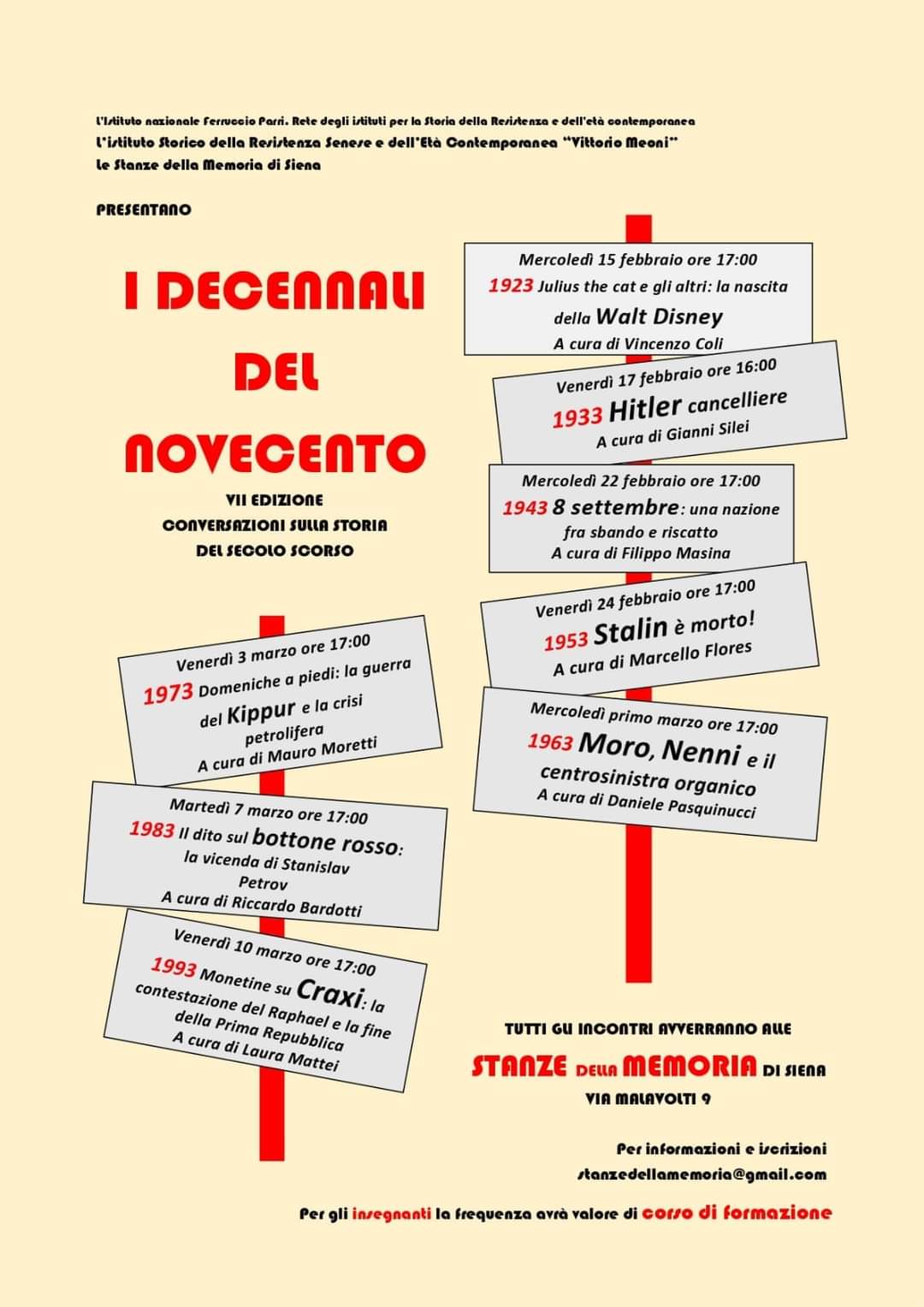 L'Istituto nazionale Ferruccio Parri. Rete degli istituti per la Storia della Resistenza e dell'età contemporanea
L'istituto Storico della Resistenza Senese e dell'Età Contemporanea "Vittorio Meoni"
Le Stanze della Memoria di Siena

PRESENTANO

I DECENNALI DEL NOVECENTO

VII EDIZIONE
CONVERSAZIONI SULLA STORIA DEL SECOLO SCORSO

Mercoledì 15 febbraio ore 17:00
1923 Julius the cat e gli altri: la nascita della Walt Disney
A cura di Vincenzo Coli

Venerdì 17 febbraio ore 16:00
1933 Hitler cancelliere
A cura di Gianni Silei

Mercoledì 22 febbraio ore 17:00
1943 8 settembre: una nazione fra sbando e riscatto
A cura di Filippo Masina

Venerdì 24 febbraio ore 17:00
1953 Stalin è morto!
A cura di Marcello Flores

Mercoledì primo marzo ore 17:00
1963 Moro, Nenni e il centrosinistra organico
A cura di Daniele Pasquinucci

Venerdì 3 marzo ore 17:00
1973 Domeniche a piedi: la guerra del Kippur e la crisi petrolifera
A cura di Mauro Moretti

Martedì 7 marzo ore 17:00
1983 Il dito sul bottone rosso: la vicenda di Stanislav Petrov
A cura di Riccardo Bardotti

Venerdì 10 marzo ore 17:00
1993 Monetine su Craxi: la contestazione del Raphael e la fine della Prima Repubblica
A cura di Laura Mattei

TUTTI GLI INCONTRI AVVERRANNO ALLE
STANZE DELLA MEMORIA DI SIENA
VIA MALAVOLTI 9

Per informazioni e iscrizioni
stanzedellamemoria@gmail.com

Per gli insegnanti la frequenza avrà valore di corso di formazione